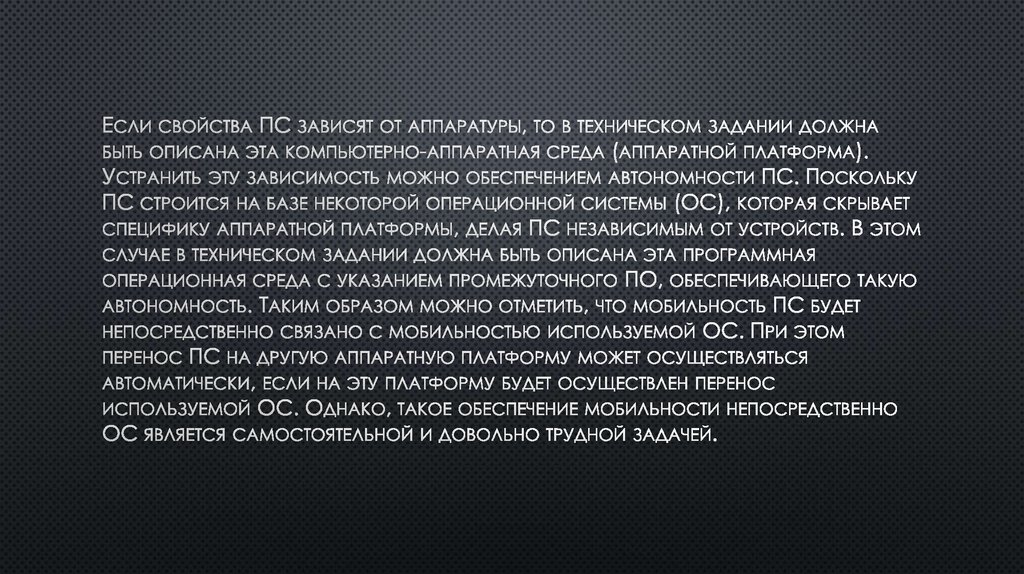 Если свойства ПС зависят от аппаратуры, то в техническом задании должна быть описана эта компьютерно-аппаратная среда (аппаратной платформа). Устранить эту зависимость можно обеспечением автономности ПС. Поскольку ПС строится на базе некоторой операционной системы (ОС), которая скрывает специфику аппаратной платформы, делая ПС независимым от устройств. В этом случае в техническом задании должна быть описана эта программная операционная среда с указанием промежуточного ПО, обеспечивающего такую автономность. Таким образом можно отметить, что мобильность ПС будет непосредственно связано с мобильностью используемой ОС. При этом перенос ПС на другую аппаратную платформу может осуществляться автоматически, если на эту платформу будет осуществлен перенос используемой ОС. Однако, такое обеспечение мобильности непосредственно ОС является самостоятельной и довольно трудной задачей.